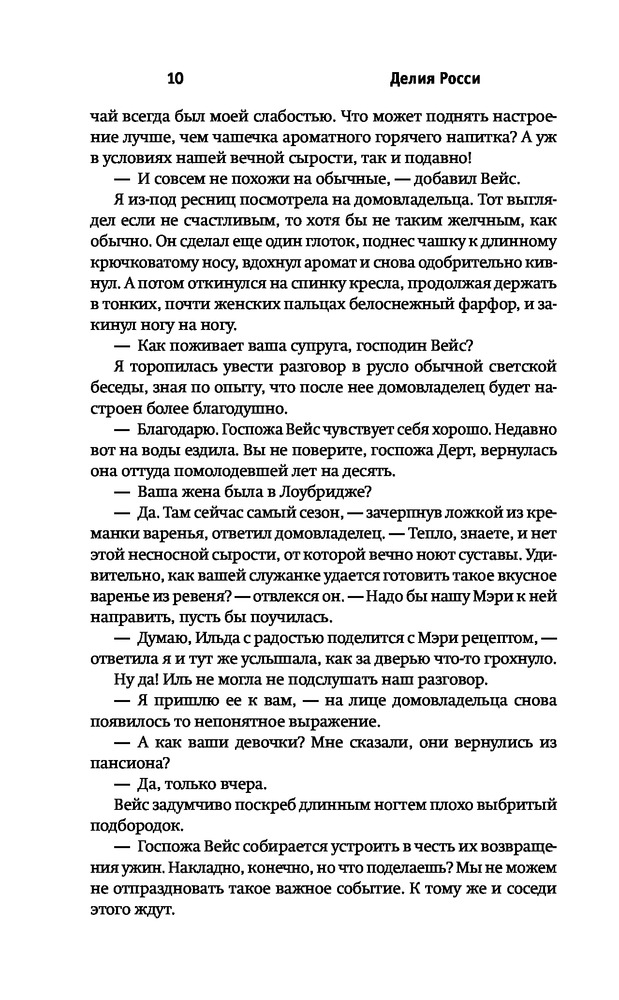 10 Делия Росси

чай всегда был моей слабостью. Что может поднять настроение лучше, чем чашечка ароматного горячего напитка? А уж в условиях нашей вечной сырости, так и подавно!

— И совсем не похожи на обычные, — добавил Вейс.

Я из-под ресниц посмотрела на домовладельца. Тот выглядел если не счастливым, то хотя бы не таким желчным, как обычно. Он сделал еще один глоток, поднес чашку к длинному крючковатому носу, вдохнул аромат и снова одобрительно кивнул. А потом откинулся на спинку кресла, продолжая держать в тонких, почти женских пальцах белоснежный фарфор, и закинул ногу на ногу.

— Как поживает ваша супруга, господин Вейс?

Я торопилась увести разговор в русло обычной светской беседы, зная по опыту, что после нее домовладелец будет настроен более благодушно.

— Благодарю. Госпожа Вейс чувствует себя хорошо. Недавно вот на воды ездила. Вы не поверите, госпожа Дерт, вернулась она оттуда помолодевшей лет на десять.

— Ваша жена была в Лоубридже?

— Да. Там сейчас самый сезон, — зачерпнув ложкой из креманки варенья, ответил домовладелец. — Тепло, знаете, и нет этой несносной сырости, от которой вечно ноют суставы. Удивительно, как вашей служанке удается готовить такое вкусное варенье из ревеня? — отвлекся он. — Надо бы нашу Мэри к ней направить, пусть бы поучилась.

— Думаю, Ильда с радостью поделится с Мэри рецептом, — ответила я и тут же услышала, как за дверью что-то грохнуло.

Ну да! Иль не могла не подслушать наш разговор.

— Я пришлю ее к вам, — на лице домовладельца снова появилось то непонятное выражение.

— А как ваши девочки? Мне сказали, они вернулись из пансиона?

— Да, только вчера.

Вейс задумчиво поскреб длинным ногтем плохо выбритый подбородок.

— Госпожа Вейс собирается устроить в честь их возвращения ужин. Накладно, конечно, но что поделаешь? Мы не можем не отпраздновать такое важное событие. К тому же и соседи этого ждут.